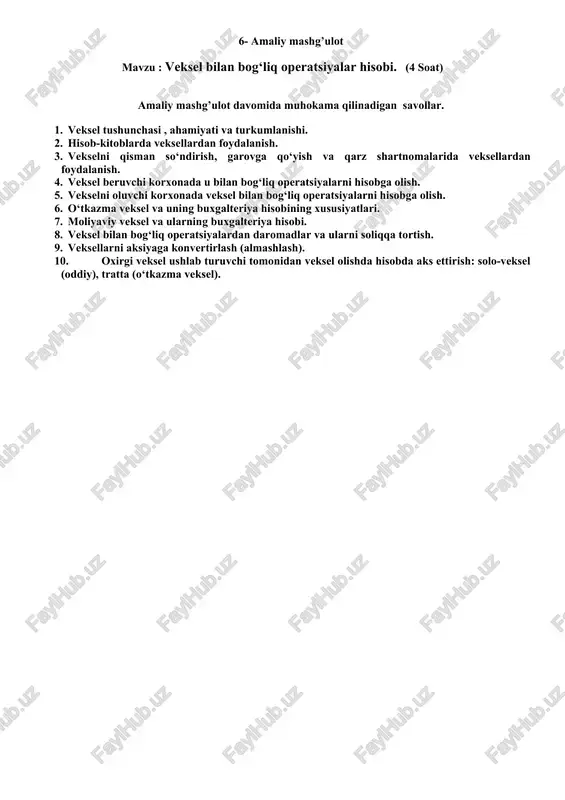 6- Amaliy mashg’ulot

Mavzu : Veksel bilan bog‘liq operatsiyalar hisobi. (4 Soat)

Amaliy mashg’ulot davomida muhokama qilinadigan savollar.

1. Veksel tushunchasi , ahamiyati va turkumlanishi.
2. Hisob-kitoblarda veksellardan foydalanish.
3. Vekselni qisman so‘ndirish, garovga qo‘yish va qarz shartnomalarida veksellardan foydalanish.
4. Veksel beruvchi korxonada u bilan bog‘liq operatsiyalarni hisobga olish.
5. Vekselni oluvchi korxonada veksel bilan bog‘liq operatsiyalarni hisobga olish.
6. O‘tkazma veksel va uning buxgalteriya hisobining xususiyatlari.
7. Moliyaviy veksel va ularning buxgalteriya hisobi.
8. Veksel bilan bog‘liq operatsiyalardan daromadlar va ularni soliqqa tortish.
9. Veksellarni aksiyaga konvertirlash (almashlash).
10. Oxirgi veksel ushlab turuvchi tomonidan veksel olishda hisobda aks ettirish: solo-veksel (oddiy), tratta (o‘tkazma veksel).

FaylHub.uz